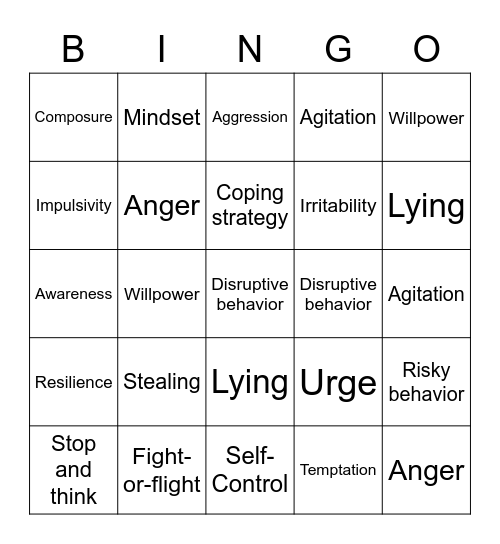 | B | I | N | G | O |
|---|---|---|---|---|
| Composure | Mindset | Aggression | Agitation | Willpower |
| Impulsivity | Anger | Coping strategy | Irritability | Lying |
| Awareness | Willpower | Disruptive behavior | Disruptive behavior | Agitation |
| Resilience | Stealing | Lying | Urge | Risky behavior |
| Stop and think | Fight-or-flight | Self-Control | Temptation | Anger |